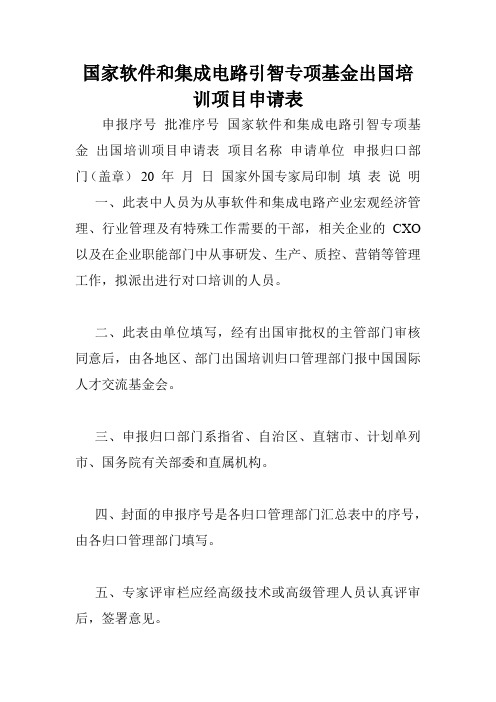 国家软件和集成电路引智专项基金出国培训项目申请表

申报序号 批准序号 国家软件和集成电路引智专项基金 出国培训项目申请表 项目名称 申请单位 申报归口部门（盖章） 20 年 月 日 国家外国专家局印制 填 表 说 明 一、此表中人员为从事软件和集成电路产业宏观经济管理、行业管理及有特殊工作需要的干部，相关企业的 CXO 以及在企业职能部门中从事研发、生产、质控、营销等管理工作，拟派出进行对口培训的人员。

二、此表由单位填写，经有出国审批权的主管部门审核同意后，由各地区、部门出国培训归口管理部门报中国国际人才交流基金会。

三、申报归口部门系指省、自治区、直辖市、计划单列市、国务院有关部委和直属机构。

四、封面的申报序号是各归口管理部门汇总表中的序号，由各归口管理部门填写。

五、专家评审栏应经高级技术或高级管理人员认真评审后，签署意见。